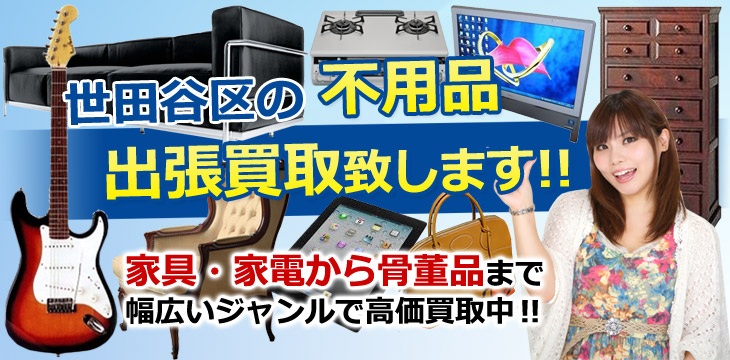 世田谷区の不用品
出張買取致します!!

家具・家電から骨董品まで
幅広いジャンルで高価買取中!!